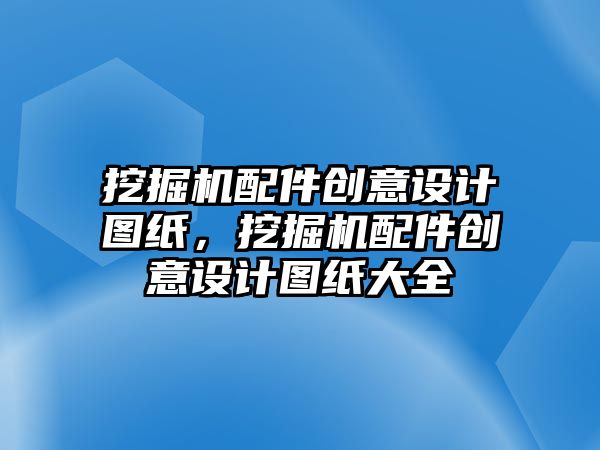 挖掘机配件创意设计图纸，挖掘机配件创意设计图纸大全